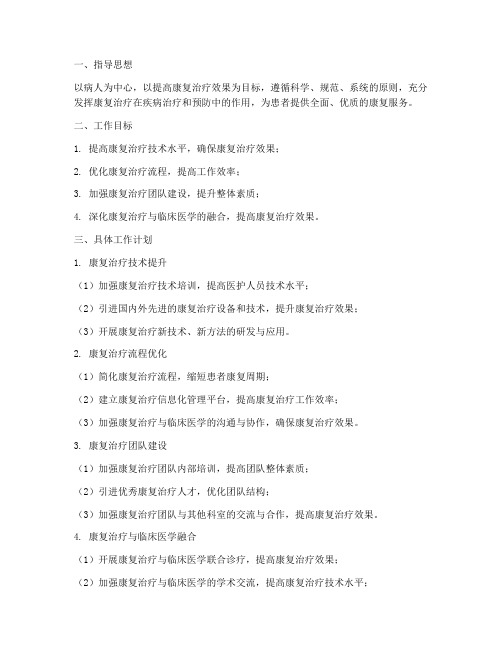 一、指导思想

以病人为中心，以提高康复治疗效果为目标，遵循科学、规范、系统的原则，充分发挥康复治疗在疾病治疗和预防中的作用，为患者提供全面、优质的康复服务。

二、工作目标

1. 提高康复治疗技术水平，确保康复治疗效果；

2. 优化康复治疗流程，提高工作效率；

3. 加强康复治疗团队建设，提升整体素质；

4. 深化康复治疗与临床医学的融合，提高康复治疗效果。

三、具体工作计划

1. 康复治疗技术提升

（1）加强康复治疗技术培训，提高医护人员技术水平；

（2）引进国内外先进的康复治疗设备和技术，提升康复治疗效果；

（3）开展康复治疗新技术、新方法的研发与应用。

2. 康复治疗流程优化

（1）简化康复治疗流程，缩短患者康复周期；

（2）建立康复治疗信息化管理平台，提高康复治疗工作效率；

（3）加强康复治疗与临床医学的沟通与协作，确保康复治疗效果。

3. 康复治疗团队建设

（1）加强康复治疗团队内部培训，提高团队整体素质；

（2）引进优秀康复治疗人才，优化团队结构；

（3）加强康复治疗团队与其他科室的交流与合作，提高康复治疗效果。

4. 康复治疗与临床医学融合

（1）开展康复治疗与临床医学联合诊疗，提高康复治疗效果；

（2）加强康复治疗与临床医学的学术交流，提高康复治疗技术水平；